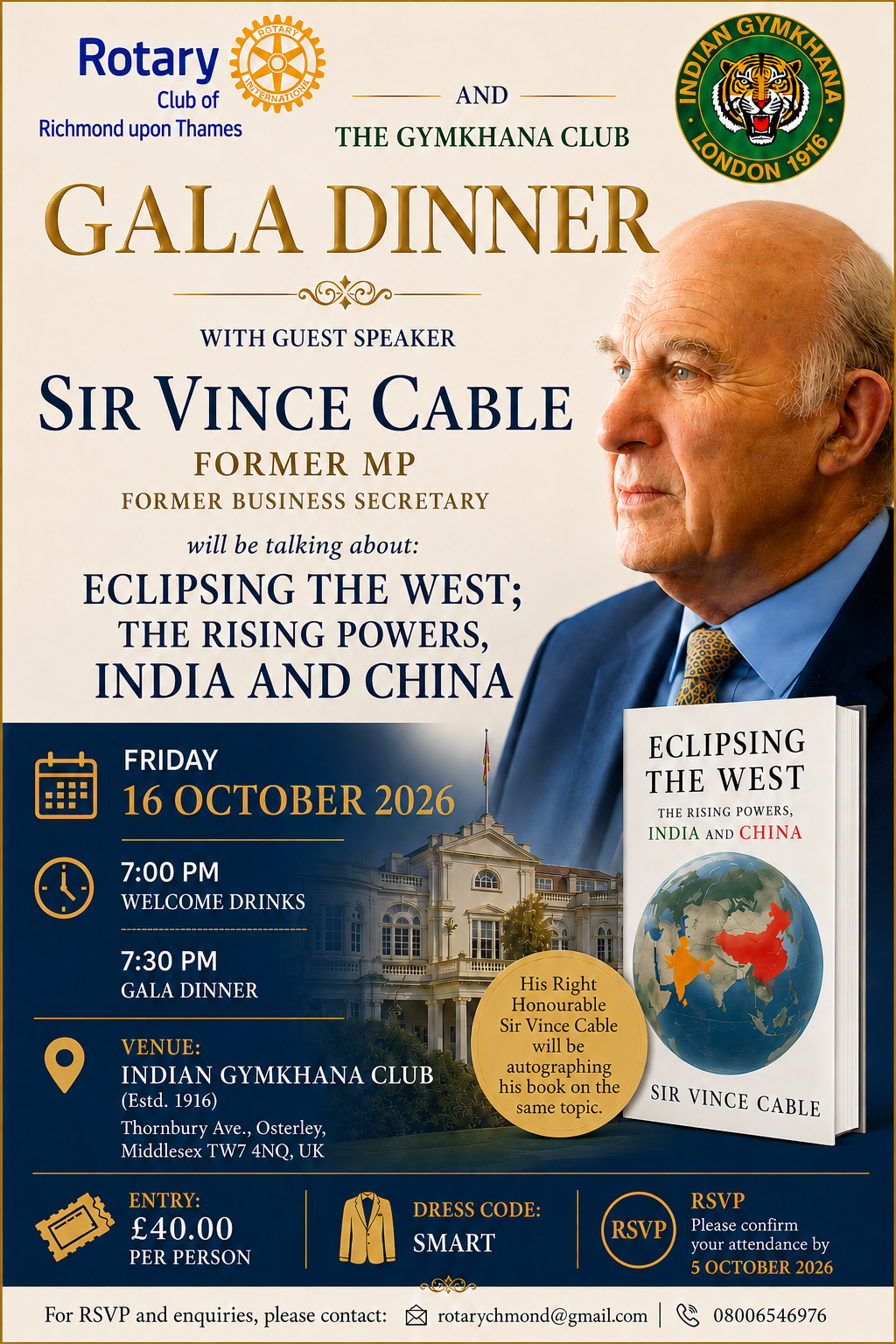 Rotary Club of Richmond upon Thames

ROTARY INTERNATIONAL

AND

THE GYMKHANA CLUB

INDIAN GYMKHANA LONDON 1916

GALA DINNER

WITH GUEST SPEAKER

SIR VINCE CABLE

FORMER MP

FORMER BUSINESS SECRETARY

will be talking about:

ECLIPSING THE WEST; THE RISING POWERS, INDIA AND CHINA

FRIDAY

16 OCTOBER 2026

7:00 PM

WELCOME DRINKS

7:30 PM

GALA DINNER

VENUE:

INDIAN GYMKHANA CLUB

(Estd. 1916)

Thornbury Ave., Osterley, Middlesex TW7 4NQ, UK

His Right Honourable Sir Vince Cable will be autographing his book on the same topic.

ECLIPSING THE WEST

THE RISING POWERS, INDIA AND CHINA

SIR VINCE CABLE

ENTRY:

£40.00

PER PERSON

DRESS CODE:

SMART

RSVP

RSVP

Please confirm your attendance by

5 OCTOBER 2026

For RSVP and enquiries, please contact: rotarychmond@gmail.com | 08006546976